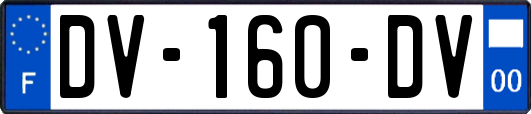 F
DV-160-DV
00